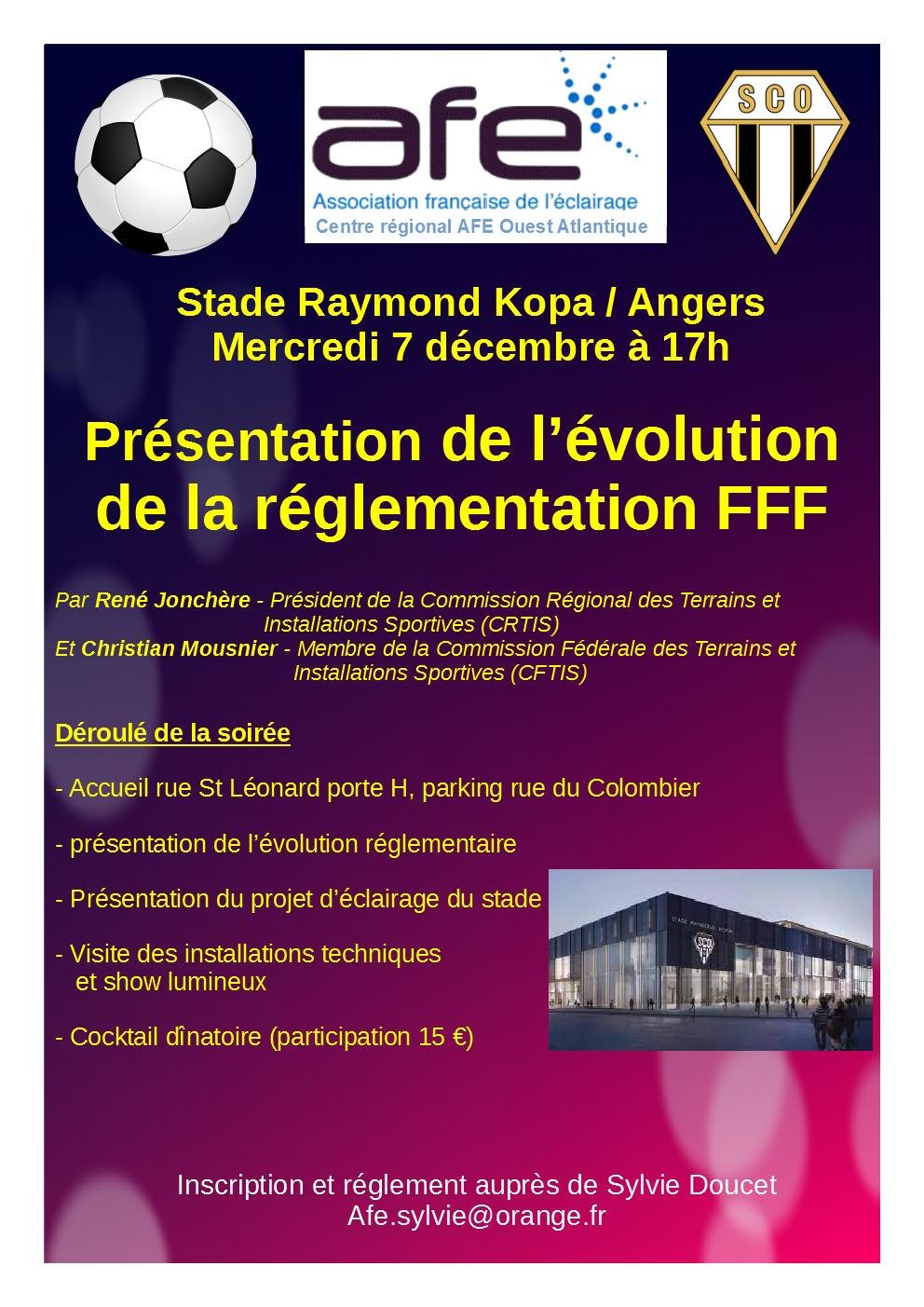 afe
Association française de l'éclairage
Centre régional AFE Ouest Atlantique

SCO

Stade Raymond Kopa / Angers
Mercredi 7 décembre à 17h

Présentation de l'évolution de la réglementation FFF

Par René Jonchère - Président de la Commission Régional des Terrains et Installations Sportives (CRTIS)
Et Christian Mousnier - Membre de la Commission Fédérale des Terrains et Installations Sportives (CFTIS)

Déroulé de la soirée

- Accueil rue St Léonard porte H, parking rue du Colombier

- présentation de l'évolution réglementaire

- Présentation du projet d'éclairage du stade

- Visite des installations techniques et show lumineux

- Cocktail dînatoire (participation 15 €)

STADE RAYMOND KOPA

SCO

Inscription et réglement auprès de Sylvie Doucet
Afe.sylvie@orange.fr